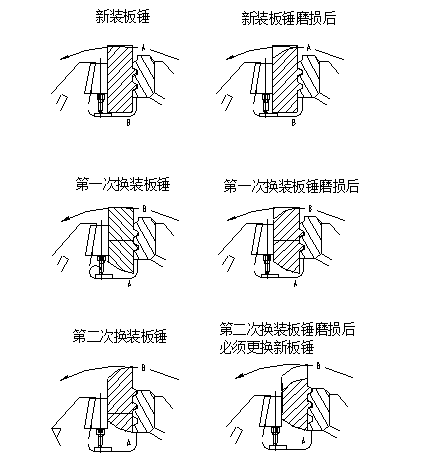 新装板锤

A

B

新装板锤磨损后

A

B

第一次换装板锤

B

A

第一次换装板锤磨损后

B

A

第二次换装板锤

B

A

第二次换装板锤磨损后
必须更换新板锤

B

A